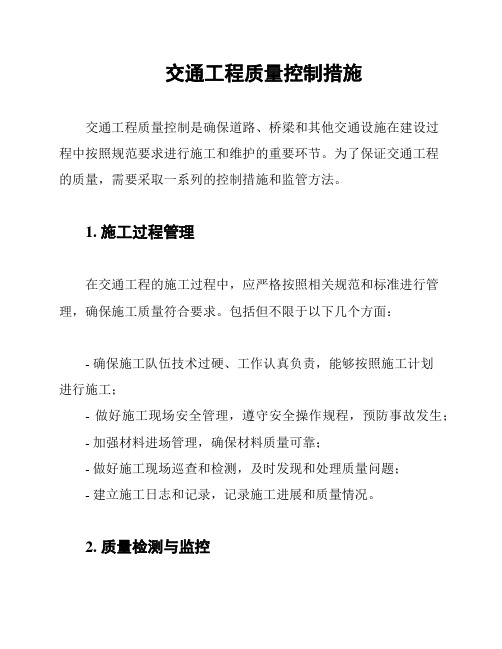 交通工程质量控制措施

交通工程质量控制是确保道路、桥梁和其他交通设施在建设过程中按照规范要求进行施工和维护的重要环节。为了保证交通工程的质量，需要采取一系列的控制措施和监管方法。

1. 施工过程管理

在交通工程的施工过程中，应严格按照相关规范和标准进行管理，确保施工质量符合要求。包括但不限于以下几个方面：

- 确保施工队伍技术过硬、工作认真负责，能够按照施工计划进行施工；
- 做好施工现场安全管理，遵守安全操作规程，预防事故发生；
- 加强材料进场管理，确保材料质量可靠；
- 做好施工现场巡查和检测，及时发现和处理质量问题；
- 建立施工日志和记录，记录施工进展和质量情况。

2. 质量检测与监控